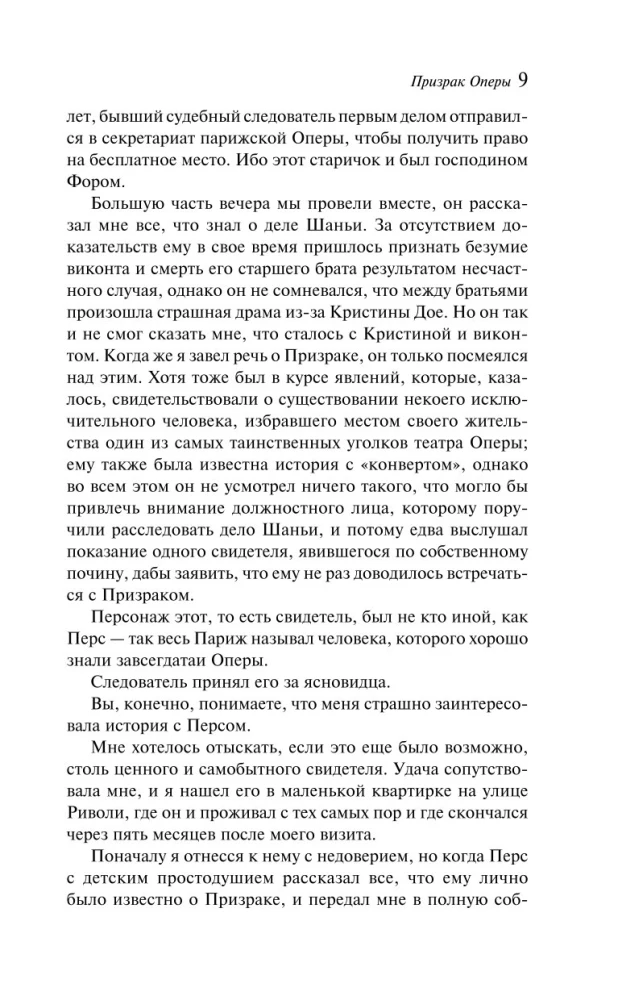 Призрак Оперы 9

лет, бывший судебный следователь первым делом отправился в секретариат парижской Оперы, чтобы получить право на бесплатное место. Ибо этот старичок и был господином Фором.

Большую часть вечера мы провели вместе, он рассказал мне все, что знал о деле Шаньи. За отсутствием доказательств ему в свое время пришлось признать безумие виконта и смерть его старшего брата результатом несчастного случая, однако он не сомневался, что между братьями произошла страшная драма из-за Кристины Дое. Но он так и не смог сказать мне, что сталось с Кристиной и виконтом. Когда же я завел речь о Призраке, он только посмеялся над этим. Хотя тоже был в курсе явлений, которые, казалось, свидетельствовали о существовании некоего исключительного человека, избравшего местом своего жительства один из самых таинственных уголков театра Оперы; ему также была известна история с «конвертом», однако во всем этом он не усмотрел ничего такого, что могло бы привлечь внимание должностного лица, которому поручили расследовать дело Шаньи, и потому едва выслушал показание одного свидетеля, явившегося по собственному почину, дабы заявить, что ему не раз доводилось встречаться с Призраком.

Персонаж этот, то есть свидетель, был не кто иной, как Перс — так весь Париж называл человека, которого хорошо знали завсегдатаи Оперы.

Следователь принял его за ясновидца.

Вы, конечно, понимаете, что меня страшно заинтересовала история с Персом.

Мне хотелось отыскать, если это еще было возможно, столь ценного и самобытного свидетеля. Удача сопутствовала мне, и я нашел его в маленькой квартирке на улице Риволи, где он и проживал с тех самых пор и где скончался через пять месяцев после моего визита.

Поначалу я отнесся к нему с недоверием, но когда Перс с детским простодушием рассказал все, что ему лично было известно о Призраке, и передал мне в полную соб-